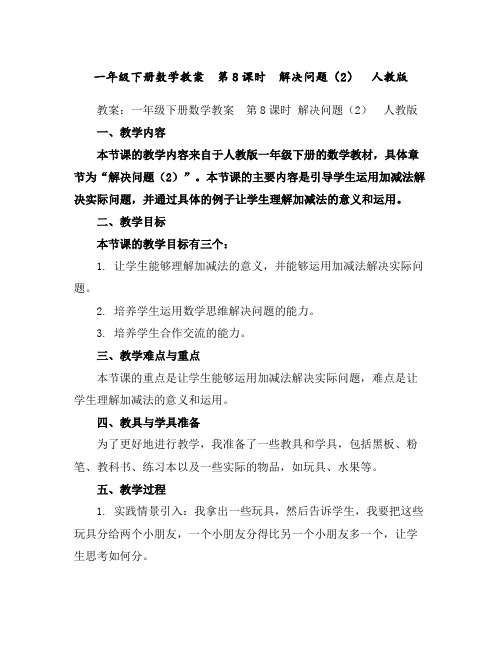 一年级下册数学教案　第8课时　解决问题（2）　人教版

教案：一年级下册数学教案　第8课时 解决问题（2）　人教版

一、教学内容

本节课的教学内容来自于人教版一年级下册的数学教材，具体章节为“解决问题（2）”。本节课的主要内容是引导学生运用加减法解决实际问题，并通过具体的例子让学生理解加减法的意义和运用。

二、教学目标

本节课的教学目标有三个：

1. 让学生能够理解加减法的意义，并能够运用加减法解决实际问题。

2. 培养学生运用数学思维解决问题的能力。

3. 培养学生合作交流的能力。

三、教学难点与重点

本节课的重点是让学生能够运用加减法解决实际问题，难点是让学生理解加减法的意义和运用。

四、教具与学具准备

为了更好地进行教学，我准备了一些教具和学具，包括黑板、粉笔、教科书、练习本以及一些实际的物品，如玩具、水果等。

五、教学过程

1. 实践情景引入：我拿出一些玩具，然后告诉学生，我要把这些玩具分给两个小朋友，一个小朋友分得比另一个小朋友多一个，让学生思考如何分。